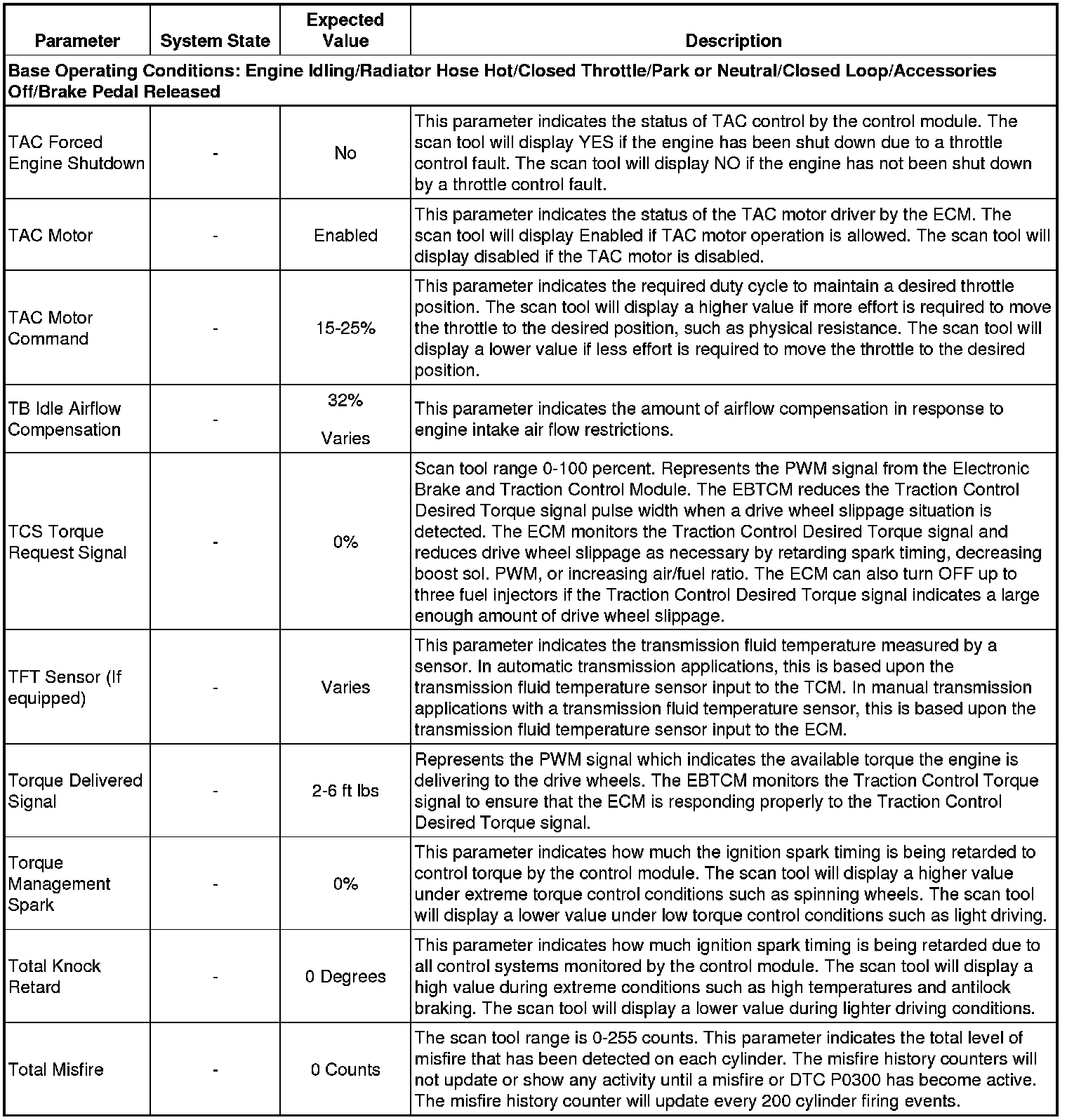 | Parameter | System State | Expected Value | Description |
|---|---|---|---|
| Base Operating Conditions: Engine Idling/Radiator Hose Hot/Closed Throttle/Park or Neutral/Closed Loop/Accessories Off/Brake Pedal Released | | | |
| TAC Forced Engine Shutdown | - | No | This parameter indicates the status of TAC control by the control module. The scan tool will display YES if the engine has been shut down due to a throttle control fault. The scan tool will display NO if the engine has not been shut down by a throttle control fault. |
| TAC Motor | - | Enabled | This parameter indicates the status of the TAC motor driver by the ECM. The scan tool will display Enabled if TAC motor operation is allowed. The scan tool will display disabled if the TAC motor is disabled. |
| TAC Motor Command | - | 15-25% | This parameter indicates the required duty cycle to maintain a desired throttle position. The scan tool will display a higher value if more effort is required to move the throttle to the desired position, such as physical resistance. The scan tool will display a lower value if less effort is required to move the throttle to the desired position. |
| TB Idle Airflow Compensation | - | 32% Varies | This parameter indicates the amount of airflow compensation in response to engine intake air flow restrictions. |
| TCS Torque Request Signal | - | 0% | Scan tool range 0-100 percent. Represents the PWM signal from the Electronic Brake and Traction Control Module. The EBTCM reduces the Traction Control Desired Torque signal pulse width when a drive wheel slippage situation is detected. The ECM monitors the Traction Control Desired Torque signal and reduces drive wheel slippage as necessary by retarding spark timing, decreasing boost sol. PWM, or increasing air/fuel ratio. The ECM can also turn OFF up to three fuel injectors if the Traction Control Desired Torque signal indicates a large enough amount of drive wheel slippage. |
| TFT Sensor (If equipped) | - | Varies | This parameter indicates the transmission fluid temperature measured by a sensor. In automatic transmission applications, this is based upon the transmission fluid temperature sensor input to the TCM. In manual transmission applications with a transmission fluid temperature sensor, this is based upon the transmission fluid temperature sensor input to the ECM. |
| Torque Delivered Signal | - | 2-6 ft lbs | Represents the PWM signal which indicates the available torque the engine is delivering to the drive wheels. The EBTCM monitors the Traction Control Torque signal to ensure that the ECM is responding properly to the Traction Control Desired Torque signal. |
| Torque Management Spark | - | 0% | This parameter indicates how much the ignition spark timing is being retarded to control torque by the control module. The scan tool will display a higher value under extreme torque control conditions such as spinning wheels. The scan tool will display a lower value under low torque control conditions such as light driving. |
| Total Knock Retard | - | 0 Degrees | This parameter indicates how much ignition spark timing is being retarded due to all control systems monitored by the control module. The scan tool will display a high value during extreme conditions such as high temperatures and antilock braking. The scan tool will display a lower value during lighter driving conditions. |
| Total Misfire | - | 0 Counts | The scan tool range is 0-255 counts. This parameter indicates the total level of misfire that has been detected on each cylinder. The misfire history counters will not update or show any activity until a misfire or DTC P0300 has become active. The misfire history counter will update every 200 cylinder firing events. |